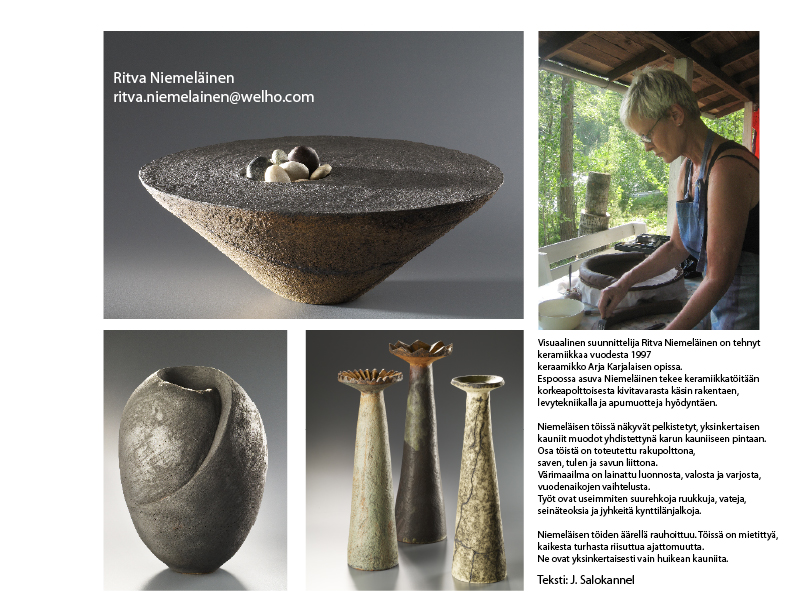 Ritva Niemeläinen
ritva.niemelainen@welho.com

Visuaalinen suunnittelija Ritva Niemeläinen on tehnyt keramiikkaa vuodesta 1997 keraamikko Arja Karjalaisen opissa. Espoossa asuva Niemeläinen tekee keramiikkatöitään korkeapolttoisesta kivitavarasta käsin rakentaen, levytekniikalla ja apumuotteja hyödyntäen.

Niemeläisen töissä näkyvät pelkistetyt, yksinkertaisen kauniit muodot yhdistettynä karun kauniiseen pintaan. Osa töistä on toteutettu rakupolttona, saven, tulen ja savun liittona. Värimaailma on lainattu luonnosta, valosta ja varjosta, vuodenaikojen vaihtelusta. Työt ovat useimmiten suurehkoja ruukkuja, vateja, seinäteoksia ja jyhkeitä kynttilänjalkoja.

Niemeläisen töiden äärellä rauhoittuu. Töissä on mietittyä, kaikesta turhasta riisuttua ajattomuutta. Ne ovat yksinkertaisesti vain huikean kauniita.

Teksti: J. Salokannel